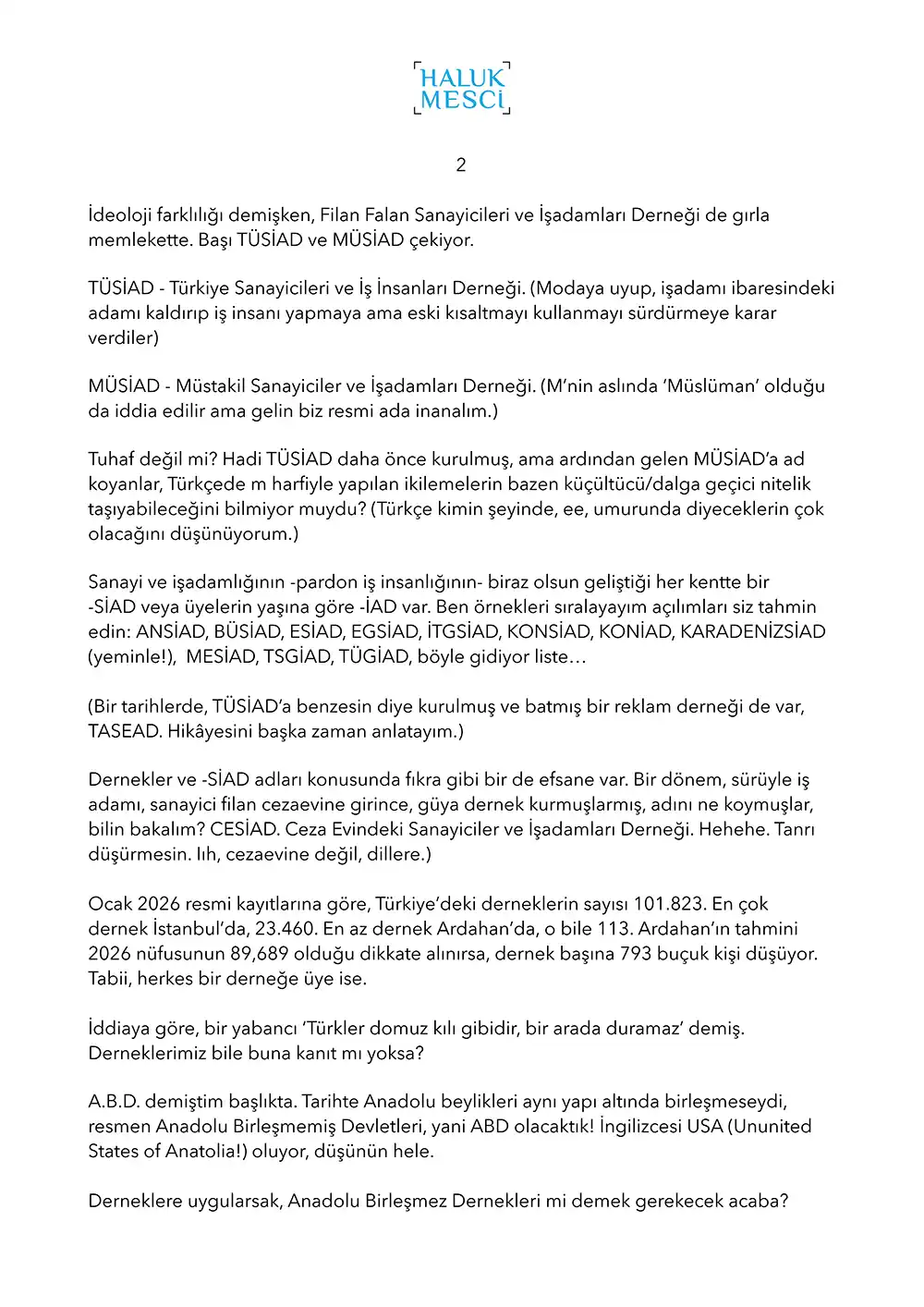 HALUK MESCİ

2

İdeoloji farklılığı demişken, Filan Falan Sanayicileri ve İşadamları Derneği de gırla memlekette. Başı TÜSİAD ve MÜSİAD çekiyor.

TÜSİAD - Türkiye Sanayicileri ve İş İnsanları Derneği. (Modaya uyup, işadamı ibaresindeki adamı kaldırıp iş insanı yapmaya ama eski kısaltmayı kullanmayı sürdürmeye karar verdiler)

MÜSİAD - Müstakil Sanayiciler ve İşadamları Derneği. (M'nin aslında 'Müslüman' olduğu da iddia edilir ama gelin biz resmi ada inanalım.)

Tuhaf değil mi? Hadi TÜSİAD daha önce kurulmuş, ama ardından gelen MÜSİAD'a ad koyanlar, Türkçede m harfiyle yapılan ikilemelerin bazen küçültücü/dalga geçici nitelik taşıyabileceğini bilmiyor muydu? (Türkçe kimin şeyinde, ee, umurunda diyeceklerin çok olacağını düşünüyorum.)

Sanayi ve işadamlığının -pardon iş insanlığının- biraz olsun geliştiği her kentte bir -SİAD veya üyelerin yaşına göre -İAD var. Ben örnekleri sıralayayım açılımları siz tahmin edin: ANSİAD, BÜSİAD, ESİAD, EGSİAD, İTGSİAD, KONSİAD, KONİAD, KARADENİZSİAD (yeminle!), MESİAD, TSGİAD, TÜGİAD, böyle gidiyor liste…

(Bir tarihlerde, TÜSİAD'a benzesin diye kurulmuş ve batmış bir reklam derneği de var, TASEAD. Hikâyesini başka zaman anlatayım.)

Dernekler ve -SİAD adları konusunda fıkra gibi bir de efsane var. Bir dönem, sürüyle iş adamı, sanayici filan cezaevine girince, güya dernek kurmuşlarmış, adını ne koymuşlar, bilin bakalım? CESİAD. Ceza Evindeki Sanayiciler ve İşadamları Derneği. Hehehe. Tanrı düşürmesin. Iıh, cezaevine değil, dillere.)

Ocak 2026 resmi kayıtlarına göre, Türkiye'deki derneklerin sayısı 101.823. En çok dernek İstanbul'da, 23.460. En az dernek Ardahan'da, o bile 113. Ardahan'ın tahmini 2026 nüfusunun 89,689 olduğu dikkate alınırsa, dernek başına 793 buçuk kişi düşüyor. Tabii, herkes bir derneğe üye ise.

İddiaya göre, bir yabancı 'Türkler domuz kılı gibidir, bir arada duramaz' demiş. Derneklerimiz bile buna kanıt mı yoksa?

A.B.D. demiştim başlıkta. Tarihte Anadolu beylikleri aynı yapı altında birleşmeseydi, resmen Anadolu Birleşmemiş Devletleri, yani ABD olacaktık! İngilizcesi USA (Ununited States of Anatolia!) oluyor, düşünün hele.

Derneklere uygularsak, Anadolu Birleşmez Dernekleri mi demek gerekecek acaba?